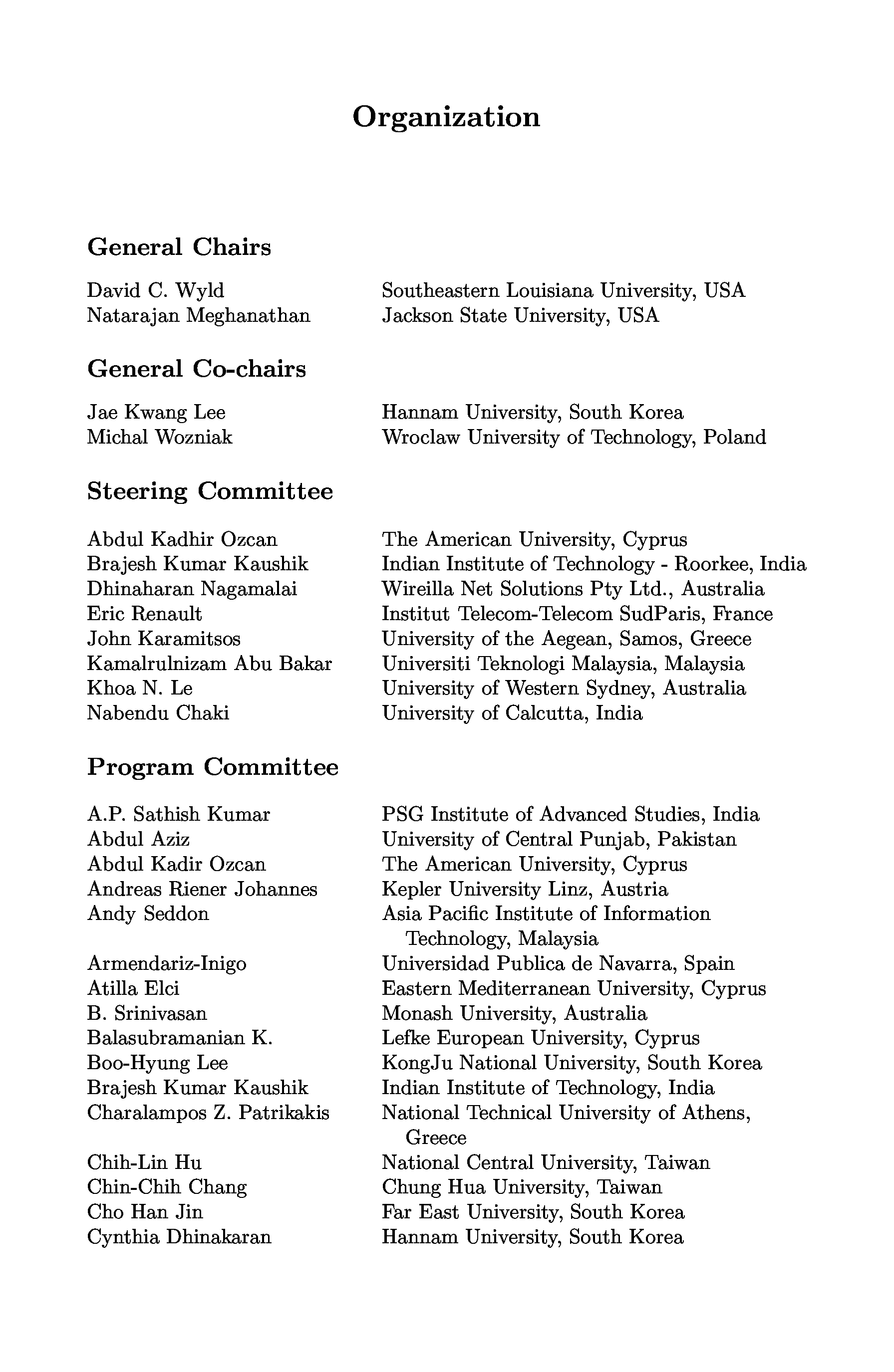 Organization

General Chairs

| | |
|---|---|
| David C. Wyld | Southeastern Louisiana University, USA |
| Natarajan Meghanathan | Jackson State University, USA |

General Co-chairs

| | |
|---|---|
| Jae Kwang Lee | Hannam University, South Korea |
| Michal Wozniak | Wroclaw University of Technology, Poland |

Steering Committee

| | |
|---|---|
| Abdul Kadhir Ozcan | The American University, Cyprus |
| Brajesh Kumar Kaushik | Indian Institute of Technology - Roorkee, India |
| Dhinaharan Nagamalai | Wireilla Net Solutions Pty Ltd., Australia |
| Eric Renault | Institut Telecom-Telecom SudParis, France |
| John Karamitsos | University of the Aegean, Samos, Greece |
| Kamalrulnizam Abu Bakar | Universiti Teknologi Malaysia, Malaysia |
| Khoa N. Le | University of Western Sydney, Australia |
| Nabendu Chaki | University of Calcutta, India |

Program Committee

| | |
|---|---|
| A.P. Sathish Kumar | PSG Institute of Advanced Studies, India |
| Abdul Aziz | University of Central Punjab, Pakistan |
| Abdul Kadir Ozcan | The American University, Cyprus |
| Andreas Riener Johannes | Kepler University Linz, Austria |
| Andy Seddon | Asia Pacific Institute of Information Technology, Malaysia |
| Armendariz-Inigo | Universidad Publica de Navarra, Spain |
| Atilla Elci | Eastern Mediterranean University, Cyprus |
| B. Srinivasan | Monash University, Australia |
| Balasubramanian K. | Lefke European University, Cyprus |
| Boo-Hyung Lee | KongJu National University, South Korea |
| Brajesh Kumar Kaushik | Indian Institute of Technology, India |
| Charalampos Z. Patrikakis | National Technical University of Athens, Greece |
| Chih-Lin Hu | National Central University, Taiwan |
| Chin-Chih Chang | Chung Hua University, Taiwan |
| Cho Han Jin | Far East University, South Korea |
| Cynthia Dhinakaran | Hannam University, South Korea |